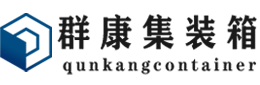 群康集装箱
qunkangcontainer